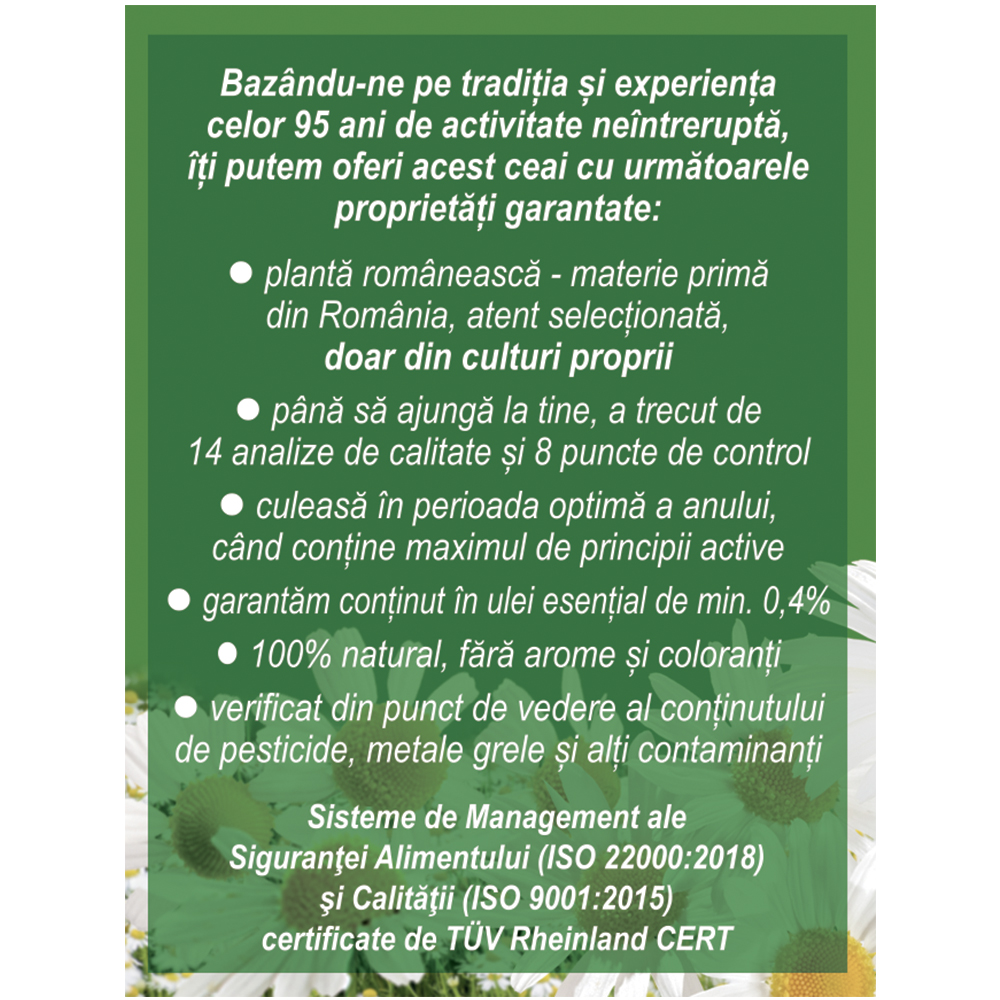 Bazându-ne pe tradiția și experiența celor 95 ani de activitate neîntreruptă, îți putem oferi acest ceai cu următoarele proprietăți garantate:

• plantă românească - materie primă din România, atent selecționată, doar din culturi proprii

• până să ajungă la tine, a trecut de 14 analize de calitate și 8 puncte de control

• culeasă în perioada optimă a anului, când conține maximul de principii active

• garantăm conținut în ulei esențial de min. 0,4%

• 100% natural, fără arome și coloranți

• verificat din punct de vedere al conținutului de pesticide, metale grele și alți contaminanți

Sisteme de Management ale Siguranţei Alimentului (ISO 22000:2018) şi Calităţii (ISO 9001:2015) certificate de TÜV Rheinland CERT